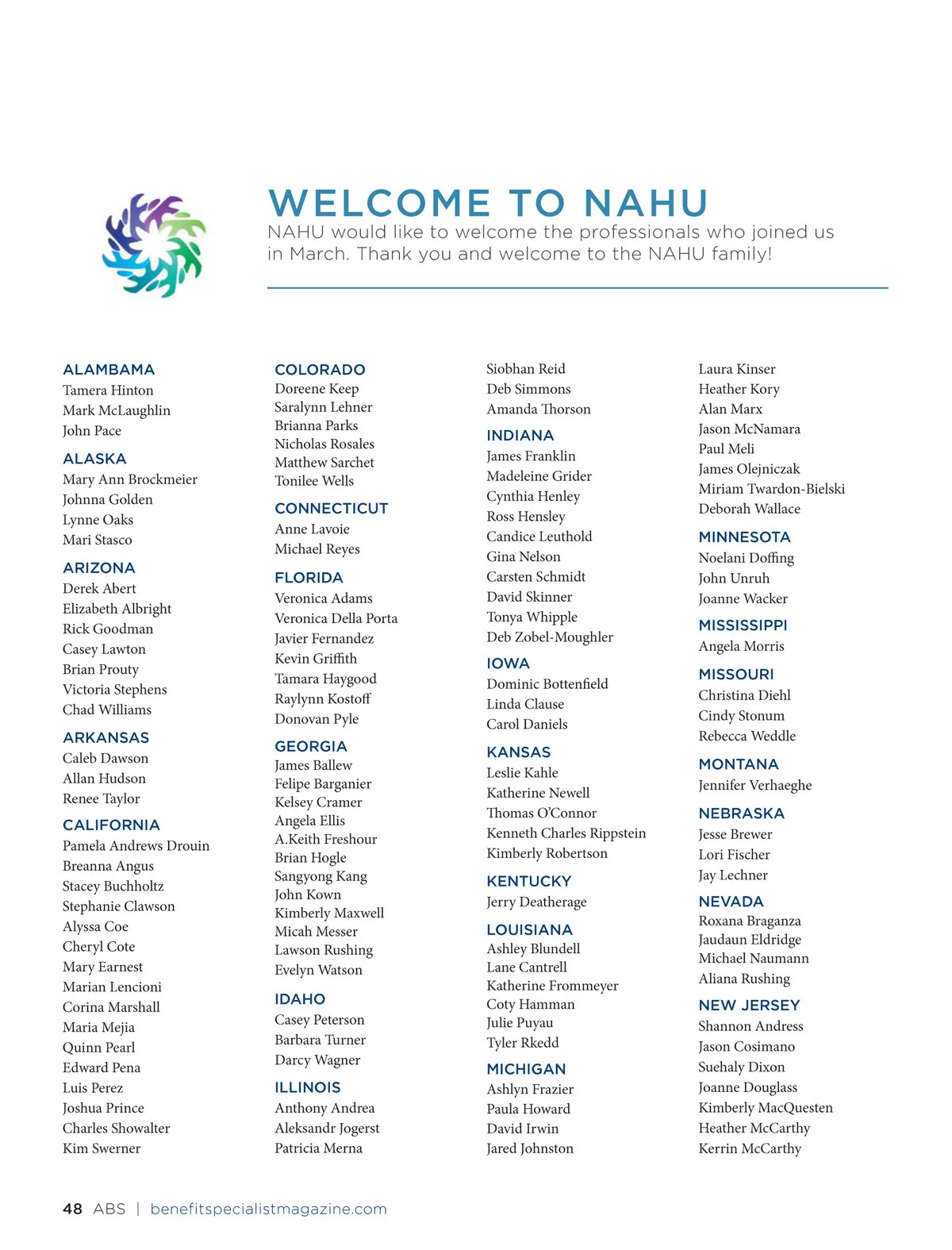 WELCOME TO NAHU

NAHU would like to welcome the professionals who joined us in March. Thank you and welcome to the NAHU family!

ALAMBAMA
Tamera Hinton
Mark McLaughlin
John Pace

ALASKA
Mary Ann Brockmeier
Johnna Golden
Lynne Oaks
Mari Stasco

ARIZONA
Derek Abert
Elizabeth Albright
Rick Goodman
Casey Lawton
Brian Prouty
Victoria Stephens
Chad Williams

ARKANSAS
Caleb Dawson
Allan Hudson
Renee Taylor

CALIFORNIA
Pamela Andrews Drouin
Breanna Angus
Stacey Buchholtz
Stephanie Clawson
Alyssa Coe
Cheryl Cote
Mary Earnest
Marian Lencioni
Corina Marshall
Maria Mejia
Quinn Pearl
Edward Pena
Luis Perez
Joshua Prince
Charles Showalter
Kim Swerner

COLORADO
Doreene Keep
Saralynn Lehner
Brianna Parks
Nicholas Rosales
Matthew Sarchet
Tonilee Wells

CONNECTICUT
Anne Lavoie
Michael Reyes

FLORIDA
Veronica Adams
Veronica Della Porta
Javier Fernandez
Kevin Griffith
Tamara Haygood
Raylynn Kostoff
Donovan Pyle

GEORGIA
James Ballew
Felipe Barganier
Kelsey Cramer
Angela Ellis
A.Keith Freshour
Brian Hogle
Sangyong Kang
John Kown
Kimberly Maxwell
Micah Messer
Lawson Rushing
Evelyn Watson

IDAHO
Casey Peterson
Barbara Turner
Darcy Wagner

ILLINOIS
Anthony Andrea
Aleksandr Jogerst
Patricia Merna

Siobhan Reid
Deb Simmons
Amanda Thorson

INDIANA
James Franklin
Madeleine Grider
Cynthia Henley
Ross Hensley
Candice Leuthold
Gina Nelson
Carsten Schmidt
David Skinner
Tonya Whipple
Deb Zobel-Moughler

IOWA
Dominic Bottenfield
Linda Clause
Carol Daniels

KANSAS
Leslie Kahle
Katherine Newell
Thomas O'Connor
Kenneth Charles Rippstein
Kimberly Robertson

KENTUCKY
Jerry Deatherage

LOUISIANA
Ashley Blundell
Lane Cantrell
Katherine Frommeyer
Coty Hamman
Julie Puyau
Tyler Rkedd

MICHIGAN
Ashlyn Frazier
Paula Howard
David Irwin
Jared Johnston

Laura Kinser
Heather Kory
Alan Marx
Jason McNamara
Paul Meli
James Olejniczak
Miriam Twardon-Bielski
Deborah Wallace

MINNESOTA
Noelani Doffing
John Unruh
Joanne Wacker

MISSISSIPPI
Angela Morris

MISSOURI
Christina Diehl
Cindy Stonum
Rebecca Weddle

MONTANA
Jennifer Verhaeghe

NEBRASKA
Jesse Brewer
Lori Fischer
Jay Lechner

NEVADA
Roxana Braganza
Jaudaun Eldridge
Michael Naumann
Aliana Rushing

NEW JERSEY
Shannon Andress
Jason Cosimano
Suehaly Dixon
Joanne Douglass
Kimberly MacQuesten
Heather McCarthy
Kerrin McCarthy

48 ABS | benefitspecialistmagazine.com